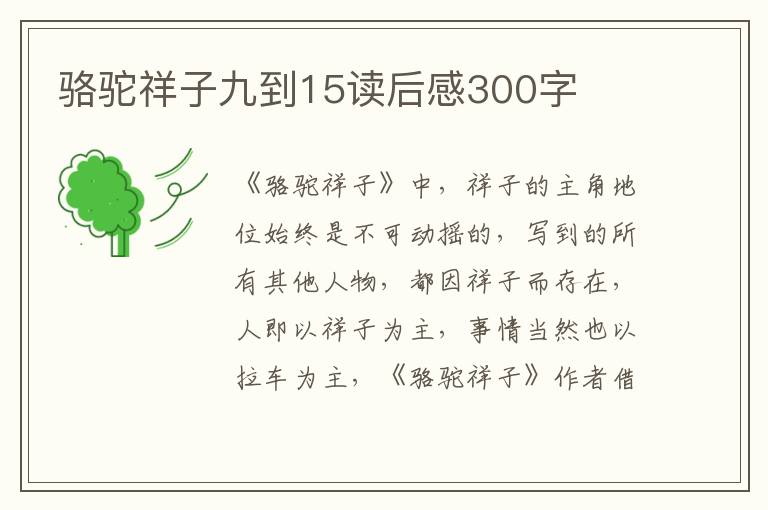 骆驼祥子九到15读后感300字

《骆驼祥子》中，祥子的主角地位始终是不可动摇的，写到的所有其他人物，都因祥子而存在，人即以祥子为主，事情当然也以拉车为主，《骆驼祥子》作者借